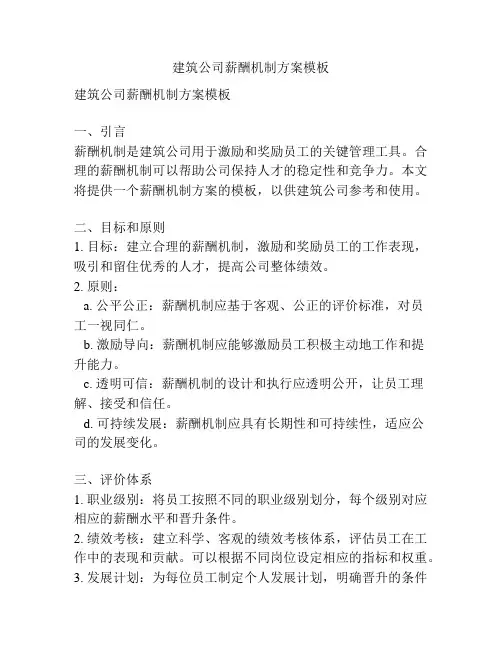 建筑公司薪酬机制方案模板

建筑公司薪酬机制方案模板

一、引言
薪酬机制是建筑公司用于激励和奖励员工的关键管理工具。合理的薪酬机制可以帮助公司保持人才的稳定性和竞争力。本文将提供一个薪酬机制方案的模板，以供建筑公司参考和使用。

二、目标和原则
1. 目标：建立合理的薪酬机制，激励和奖励员工的工作表现，吸引和留住优秀的人才，提高公司整体绩效。
2. 原则：
a. 公平公正：薪酬机制应基于客观、公正的评价标准，对员工一视同仁。
b. 激励导向：薪酬机制应能够激励员工积极主动地工作和提升能力。
c. 透明可信：薪酬机制的设计和执行应透明公开，让员工理解、接受和信任。
d. 可持续发展：薪酬机制应具有长期性和可持续性，适应公司的发展变化。

三、评价体系
1. 职业级别：将员工按照不同的职业级别划分，每个级别对应相应的薪酬水平和晋升条件。
2. 绩效考核：建立科学、客观的绩效考核体系，评估员工在工作中的表现和贡献。可以根据不同岗位设定相应的指标和权重。
3. 发展计划：为每位员工制定个人发展计划，明确晋升的条件